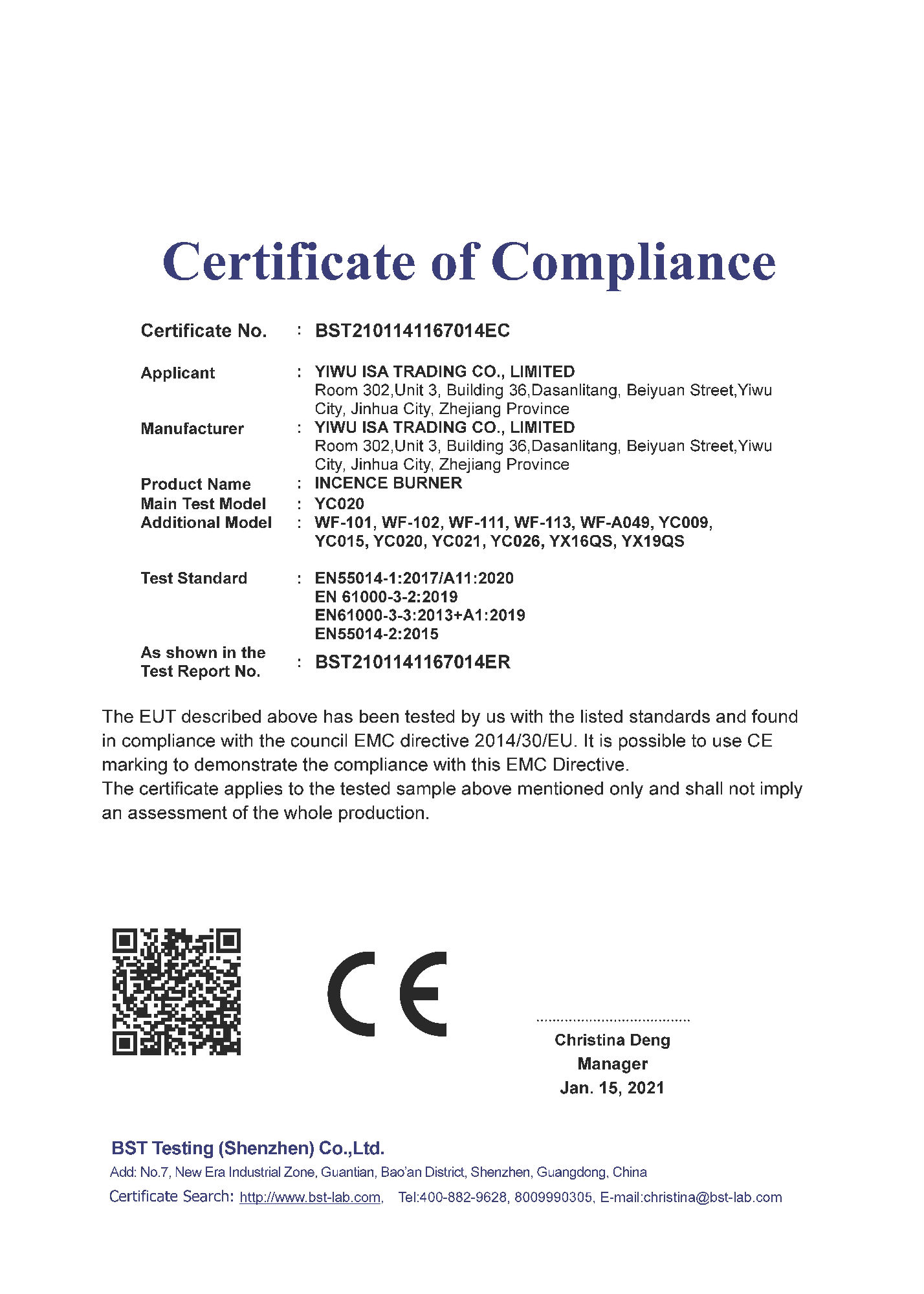 Certificate of Compliance

Certificate No. : BST2101141167014EC

Applicant : YIWU ISA TRADING CO., LIMITED
Room 302,Unit 3, Building 36,Dasanlitang, Beiyuan Street,Yiwu City, Jinhua City, Zhejiang Province

Manufacturer : YIWU ISA TRADING CO., LIMITED
Room 302,Unit 3, Building 36,Dasanlitang, Beiyuan Street,Yiwu City, Jinhua City, Zhejiang Province

Product Name : INCENCE BURNER
Main Test Model : YC020
Additional Model : WF-101, WF-102, WF-111, WF-113, WF-A049, YC009, YC015, YC020, YC021, YC026, YX16QS, YX19QS

Test Standard : EN55014-1:2017/A11:2020
EN 61000-3-2:2019
EN61000-3-3:2013+A1:2019
EN55014-2:2015

As shown in the Test Report No. : BST2101141167014ER

The EUT described above has been tested by us with the listed standards and found in compliance with the council EMC directive 2014/30/EU. It is possible to use CE marking to demonstrate the compliance with this EMC Directive.
The certificate applies to the tested sample above mentioned only and shall not imply an assessment of the whole production.

CE

Christina Deng
Manager
Jan. 15, 2021

BST Testing (Shenzhen) Co.,Ltd.
Add: No.7, New Era Industrial Zone, Guantian, Bao'an District, Shenzhen, Guangdong, China
Certificate Search: http://www.bst-lab.com, Tel:400-882-9628, 8009990305, E-mail:christina@bst-lab.com